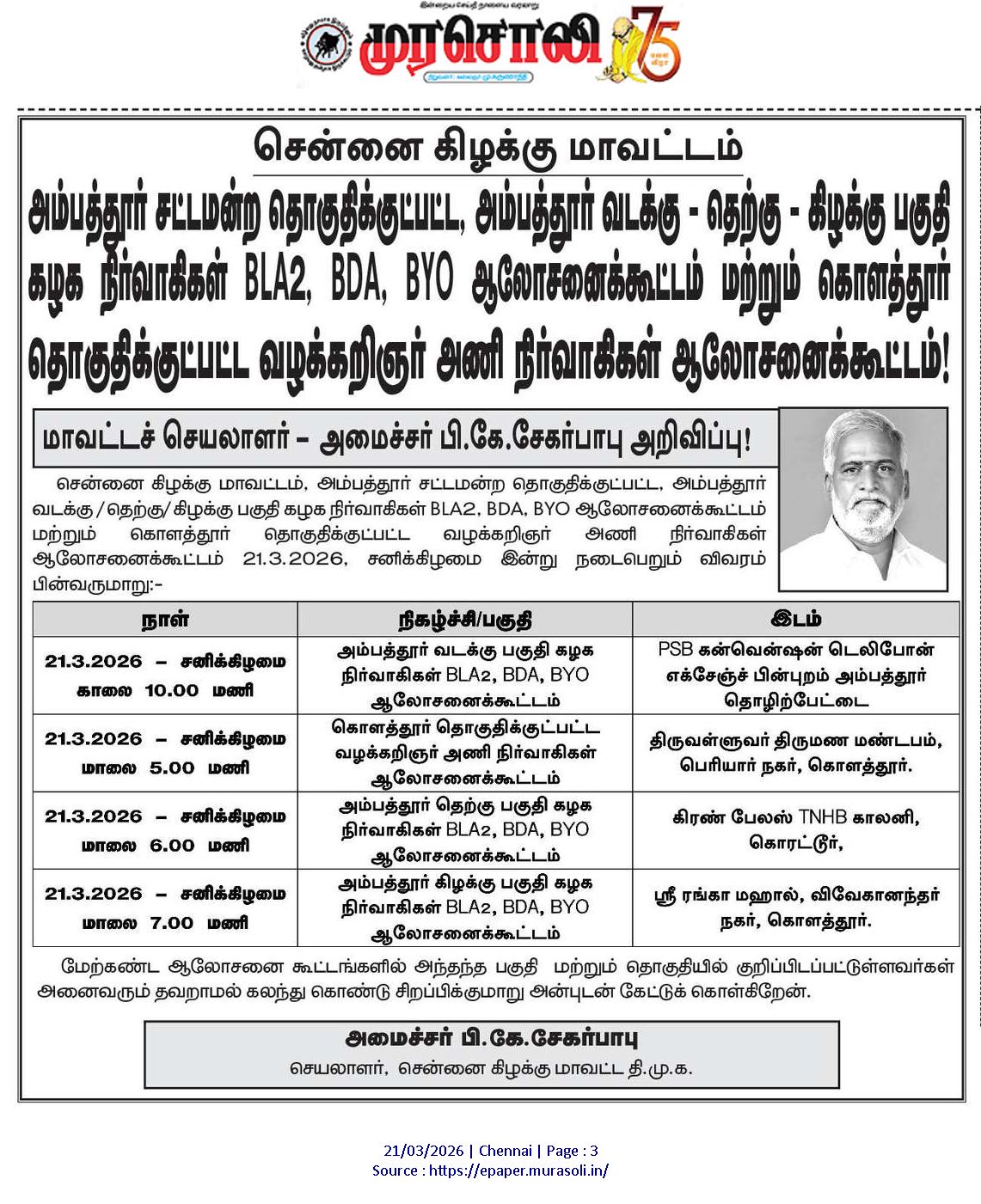 முரசொலி 75

சென்னை கிழக்கு மாவட்டம்

அம்பத்தூர் சட்டமன்ற தொகுதிக்குட்பட்ட, அம்பத்தூர் வடக்கு - தெற்கு - கிழக்கு பகுதி கழக நிர்வாகிகள் BLA2, BDA, BYO ஆலோசனைக்கூட்டம் மற்றும் கொளத்தூர் தொகுதிக்குட்பட்ட வழக்கறிஞர் அணி நிர்வாகிகள் ஆலோசனைக்கூட்டம்!

மாவட்டச் செயலாளர் – அமைச்சர் பி.கே.சேகர்பாபு அறிவிப்பு!

சென்னை கிழக்கு மாவட்டம், அம்பத்தூர் சட்டமன்ற தொகுதிக்குட்பட்ட, அம்பத்தூர் வடக்கு / தெற்கு/ கிழக்கு பகுதி கழக நிர்வாகிகள் BLA2, BDA, BYO ஆலோசனைக்கூட்டம் மற்றும் கொளத்தூர் தொகுதிக்குட்பட்ட வழக்கறிஞர் அணி நிர்வாகிகள் ஆலோசனைக்கூட்டம் 21.3.2026, சனிக்கிழமை இன்று நடைபெறும் விவரம் பின்வருமாறு:-

| நாள் | நிகழ்ச்சி/பகுதி | இடம் |
|---|---|---|
| 21.3.2026 – சனிக்கிழமை காலை 10.00 மணி | அம்பத்தூர் வடக்கு பகுதி கழக நிர்வாகிகள் BLA2, BDA, BYO ஆலோசனைக்கூட்டம் | PSB கன்வென்ஷன் டெலிபோன் எக்சேஞ்ச் பின்புறம் அம்பத்தூர் தொழிற்பேட்டை |
| 21.3.2026 – சனிக்கிழமை மாலை 5.00 மணி | கொளத்தூர் தொகுதிக்குட்பட்ட வழக்கறிஞர் அணி நிர்வாகிகள் ஆலோசனைக்கூட்டம் | திருவள்ளுவர் திருமண மண்டபம், பெரியார் நகர், கொளத்தூர். |
| 21.3.2026 – சனிக்கிழமை மாலை 6.00 மணி | அம்பத்தூர் தெற்கு பகுதி கழக நிர்வாகிகள் BLA2, BDA, BYO ஆலோசனைக்கூட்டம் | கிரண் பேலஸ் TNHB காலனி, கொரட்டூர், |
| 21.3.2026 – சனிக்கிழமை மாலை 7.00 மணி | அம்பத்தூர் கிழக்கு பகுதி கழக நிர்வாகிகள் BLA2, BDA, BYO ஆலோசனைக்கூட்டம் | ஸ்ரீ ரங்கா மஹால், விவேகானந்தர் நகர், கொளத்தூர். |

மேற்கண்ட ஆலோசனை கூட்டங்களில் அந்தந்த பகுதி மற்றும் தொகுதியில் குறிப்பிடப்பட்டுள்ளவர்கள் அனைவரும் தவறாமல் கலந்து கொண்டு சிறப்பிக்குமாறு அன்புடன் கேட்டுக் கொள்கிறேன்.

அமைச்சர் பி.கே.சேகர்பாபு
செயலாளர், சென்னை கிழக்கு மாவட்ட தி.மு.க.

21/03/2026 | Chennai | Page : 3
Source : https://epaper.murasoli.in/